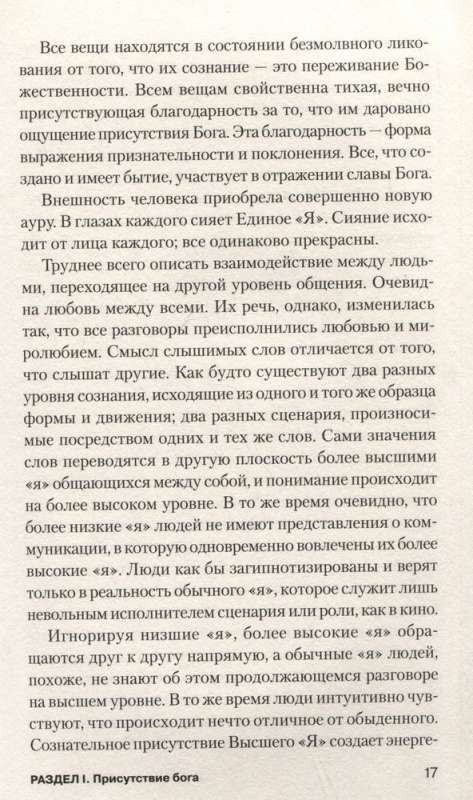 Все вещи находятся в состоянии безмолвного ликования от того, что их сознание — это переживание Божественности. Всем вещам свойственна тихая, вечно присутствующая благодарность за то, что им даровано ощущение присутствия Бога. Эта благодарность — форма выражения признательности и поклонения. Все, что создано и имеет бытие, участвует в отражении славы Бога.

Внешность человека приобрела совершенно новую ауру. В глазах каждого сияет Единое «Я». Сияние исходит от лица каждого; все одинаково прекрасны.

Труднее всего описать взаимодействие между людьми, переходящее на другой уровень общения. Очевидна любовь между всеми. Их речь, однако, изменилась так, что все разговоры преисполнились любовью и миролюбием. Смысл слышимых слов отличается от того, что слышат другие. Как будто существуют два разных уровня сознания, исходящие из одного и того же образца формы и движения; два разных сценария, произносимые посредством одних и тех же слов. Сами значения слов переводятся в другую плоскость более высшими «я» общающихся между собой, и понимание происходит на более высоком уровне. В то же время очевидно, что более низкие «я» людей не имеют представления о коммуникации, в которую одновременно вовлечены их более высокие «я». Люди как бы загипнотизированы и верят только в реальность обычного «я», которое служит лишь невольным исполнителем сценария или роли, как в кино.

Игнорируя низшие «я», более высокие «я» обращаются друг к другу напрямую, а обычные «я» людей, похоже, не знают об этом продолжающемся разговоре на высшем уровне. В то же время люди интуитивно чувствуют, что происходит нечто отличное от обыденного. Сознательное присутствие Высшего «Я» создает энерге-

РАЗДЕЛ I. Присутствие бога 17